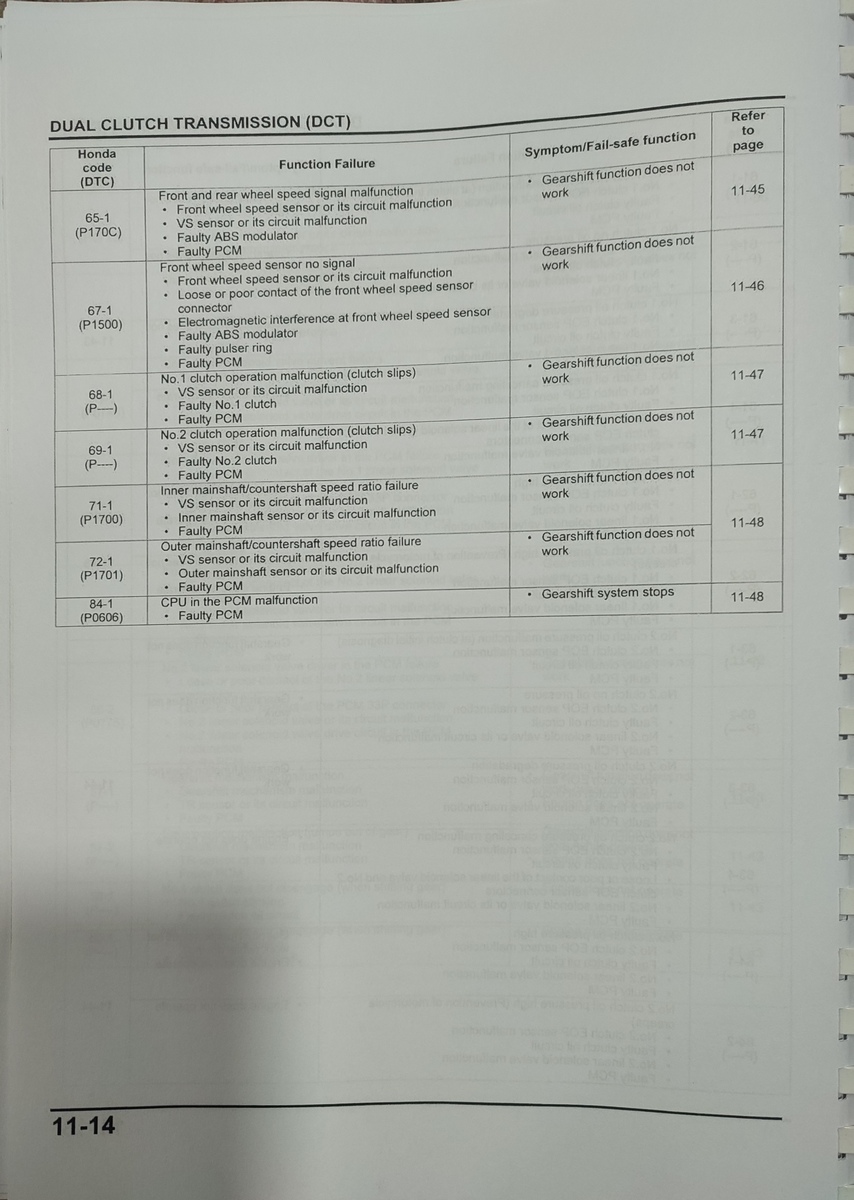 DUAL CLUTCH TRANSMISSION (DCT)

| Honda code (DTC) | Function Failure | Symptom/Fail-safe function | Refer to page |
|---|---|---|---|
| 65-1 (P170C) | Front and rear wheel speed signal malfunction • Front wheel speed sensor or its circuit malfunction • VS sensor or its circuit malfunction • Faulty ABS modulator • Faulty PCM | • Gearshift function does not work | 11-45 |
| 67-1 (P1500) | Front wheel speed sensor no signal • Front wheel speed sensor or its circuit malfunction • Loose or poor contact of the front wheel speed sensor connector • Electromagnetic interference at front wheel speed sensor • Faulty ABS modulator • Faulty pulser ring • Faulty PCM | • Gearshift function does not work | 11-46 |
| 68-1 (P----) | No.1 clutch operation malfunction (clutch slips) • VS sensor or its circuit malfunction • Faulty No.1 clutch • Faulty PCM | • Gearshift function does not work | 11-47 |
| 69-1 (P----) | No.2 clutch operation malfunction (clutch slips) • VS sensor or its circuit malfunction • Faulty No.2 clutch • Faulty PCM | • Gearshift function does not work | 11-47 |
| 71-1 (P1700) | Inner mainshaft/countershaft speed ratio failure • VS sensor or its circuit malfunction • Inner mainshaft sensor or its circuit malfunction • Faulty PCM | • Gearshift function does not work | 11-48 |
| 72-1 (P1701) | Outer mainshaft/countershaft speed ratio failure • VS sensor or its circuit malfunction • Outer mainshaft sensor or its circuit malfunction • Faulty PCM | • Gearshift function does not work | |
| 84-1 (P0606) | CPU in the PCM malfunction • Faulty PCM | • Gearshift system stops | 11-48 |

11-14